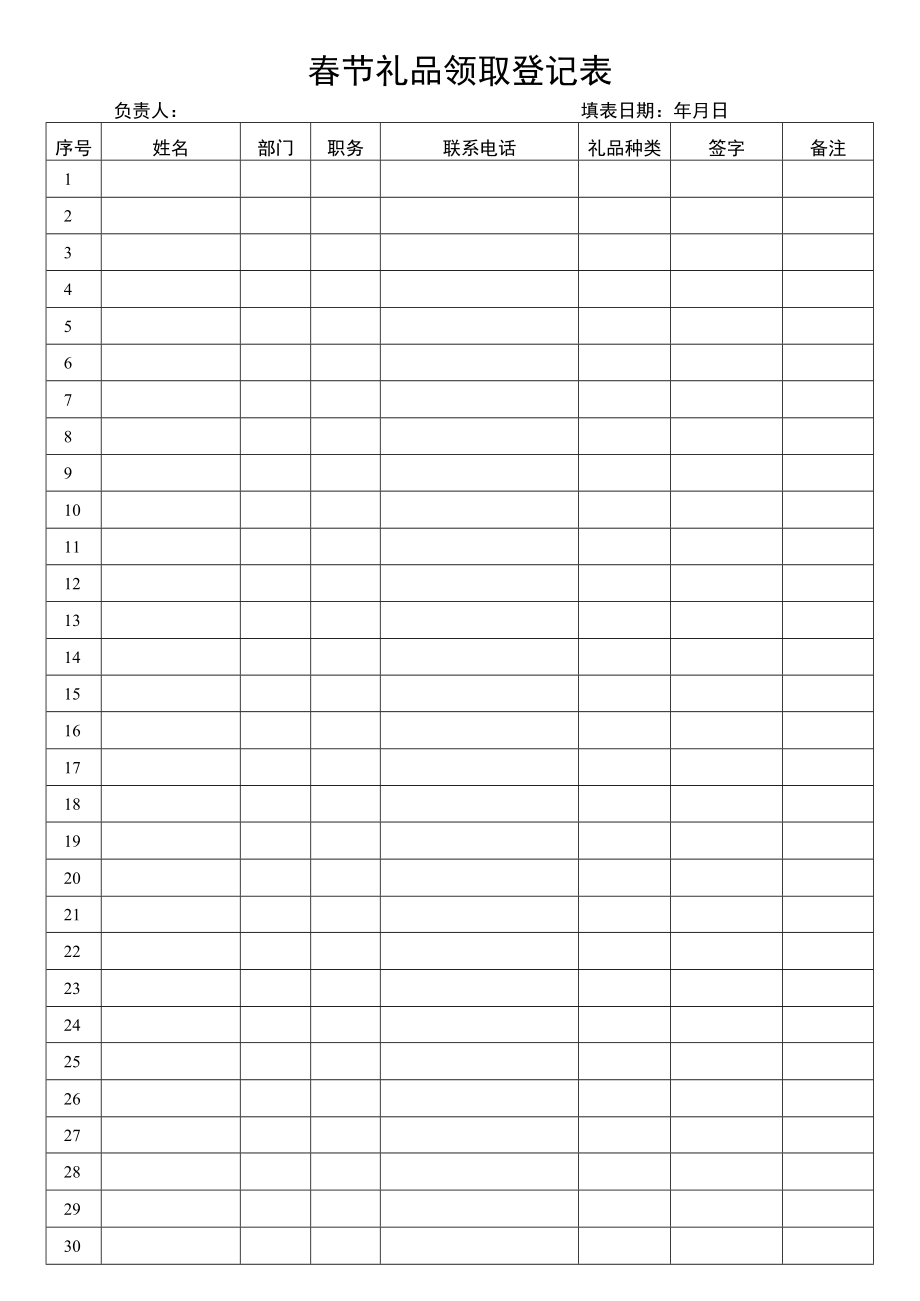 春节礼品领取登记表

负责人：　　　　　　　　　　　　　填表日期：年月日

| 序号 | 姓名 | 部门 | 职务 | 联系电话 | 礼品种类 | 签字 | 备注 |
|---|---|---|---|---|---|---|---|
| 1 |  |  |  |  |  |  |  |
| 2 |  |  |  |  |  |  |  |
| 3 |  |  |  |  |  |  |  |
| 4 |  |  |  |  |  |  |  |
| 5 |  |  |  |  |  |  |  |
| 6 |  |  |  |  |  |  |  |
| 7 |  |  |  |  |  |  |  |
| 8 |  |  |  |  |  |  |  |
| 9 |  |  |  |  |  |  |  |
| 10 |  |  |  |  |  |  |  |
| 11 |  |  |  |  |  |  |  |
| 12 |  |  |  |  |  |  |  |
| 13 |  |  |  |  |  |  |  |
| 14 |  |  |  |  |  |  |  |
| 15 |  |  |  |  |  |  |  |
| 16 |  |  |  |  |  |  |  |
| 17 |  |  |  |  |  |  |  |
| 18 |  |  |  |  |  |  |  |
| 19 |  |  |  |  |  |  |  |
| 20 |  |  |  |  |  |  |  |
| 21 |  |  |  |  |  |  |  |
| 22 |  |  |  |  |  |  |  |
| 23 |  |  |  |  |  |  |  |
| 24 |  |  |  |  |  |  |  |
| 25 |  |  |  |  |  |  |  |
| 26 |  |  |  |  |  |  |  |
| 27 |  |  |  |  |  |  |  |
| 28 |  |  |  |  |  |  |  |
| 29 |  |  |  |  |  |  |  |
| 30 |  |  |  |  |  |  |  |